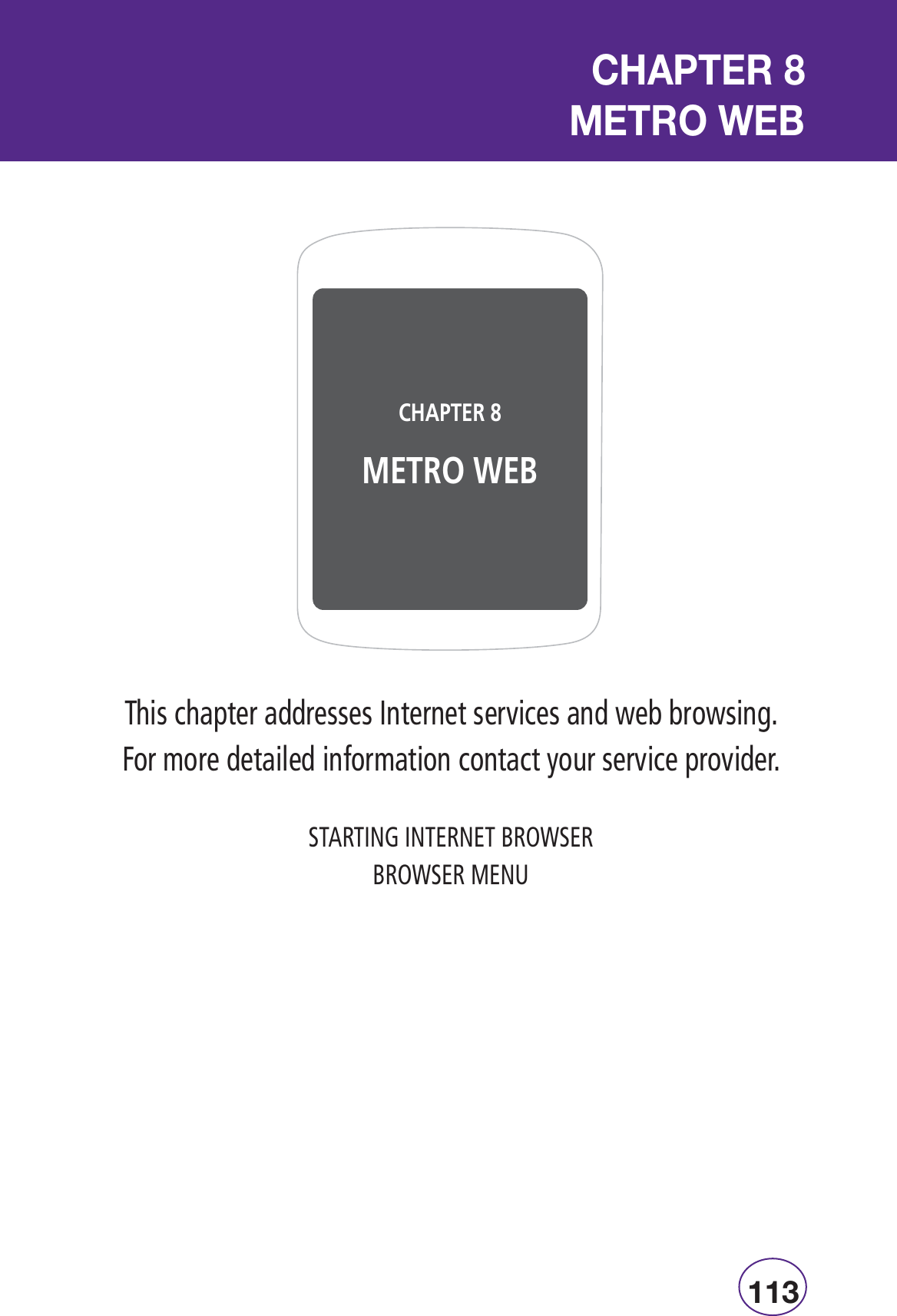 CHAPTER 8
METRO WEB

CHAPTER 8
METRO WEB

This chapter addresses Internet services and web browsing. For more detailed information contact your service provider.

STARTING INTERNET BROWSER
BROWSER MENU

113